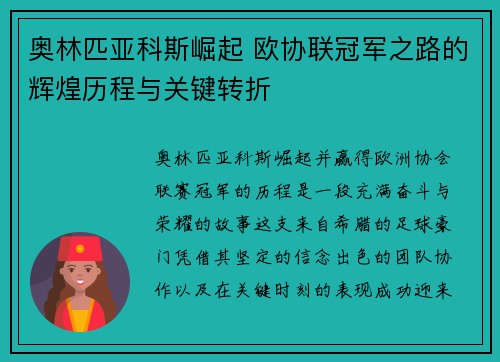 奥林匹亚科斯崛起 欧协联冠军之路的辉煌历程与关键转折

奥林匹亚科斯崛起并赢得欧洲协会联赛冠军的历程是一段充满奋斗与荣耀的故事这支来自希腊的足球豪门凭借其坚定的信念出色的团队协作以及在关键时刻的表现成功迎来